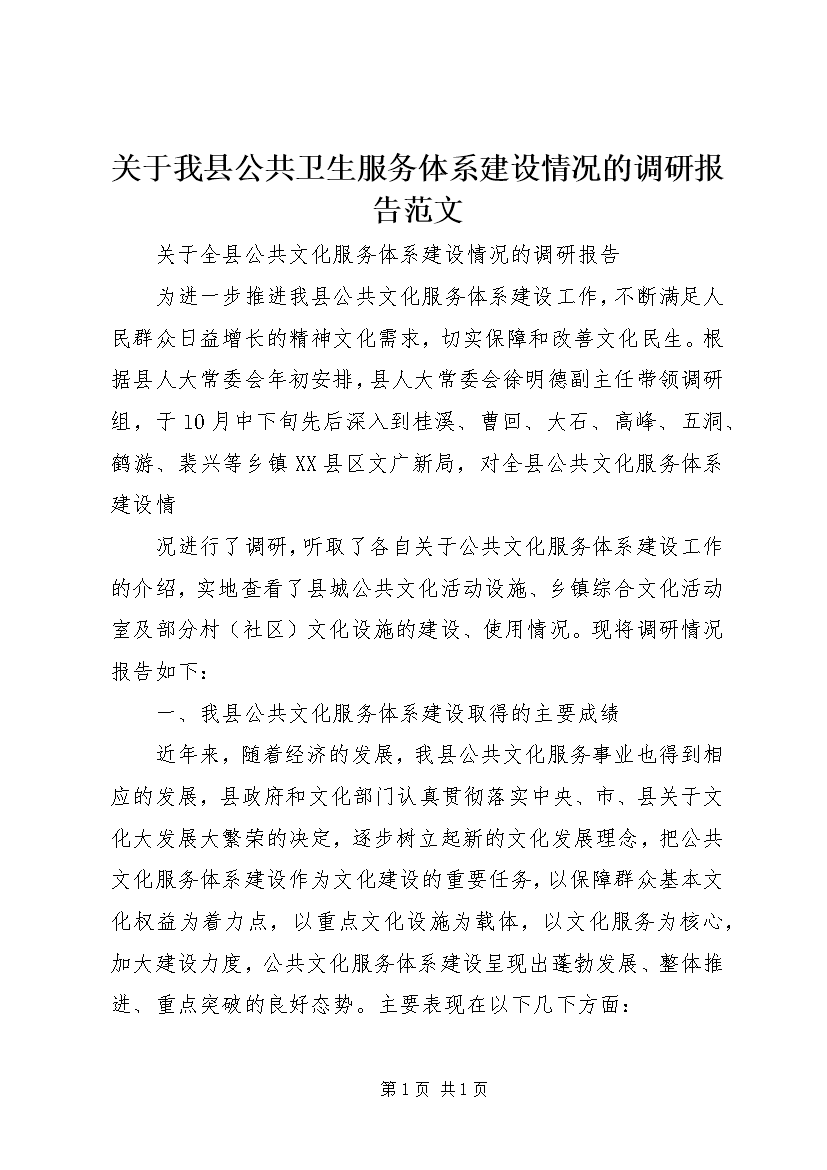 关于我县公共卫生服务体系建设情况的调研报告范文

关于全县公共文化服务体系建设情况的调研报告

为进一步推进我县公共文化服务体系建设工作，不断满足人民群众日益增长的精神文化需求，切实保障和改善文化民生。根据县人大常委会年初安排，县人大常委会徐明德副主任带领调研组，于10月中下旬先后深入到桂溪、曹回、大石、高峰、五洞、鹤游、裴兴等乡镇XX县区文广新局，对全县公共文化服务体系建设情

况进行了调研，听取了各自关于公共文化服务体系建设工作的介绍，实地查看了县城公共文化活动设施、乡镇综合文化活动室及部分村（社区）文化设施的建设、使用情况。现将调研情况报告如下：

一、我县公共文化服务体系建设取得的主要成绩

近年来，随着经济的发展，我县公共文化服务事业也得到相应的发展，县政府和文化部门认真贯彻落实中央、市、县关于文化大发展大繁荣的决定，逐步树立起新的文化发展理念，把公共文化服务体系建设作为文化建设的重要任务，以保障群众基本文化权益为着力点，以重点文化设施为载体，以文化服务为核心，加大建设力度，公共文化服务体系建设呈现出蓬勃发展、整体推进、重点突破的良好态势。主要表现在以下几下方面：

第1页 共1页